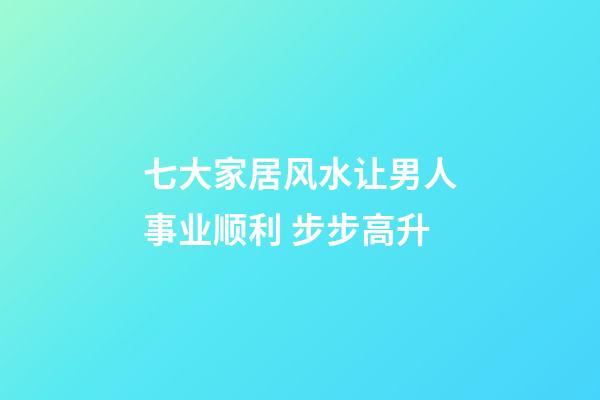 七大家居风水让男人事业顺利 步步高升